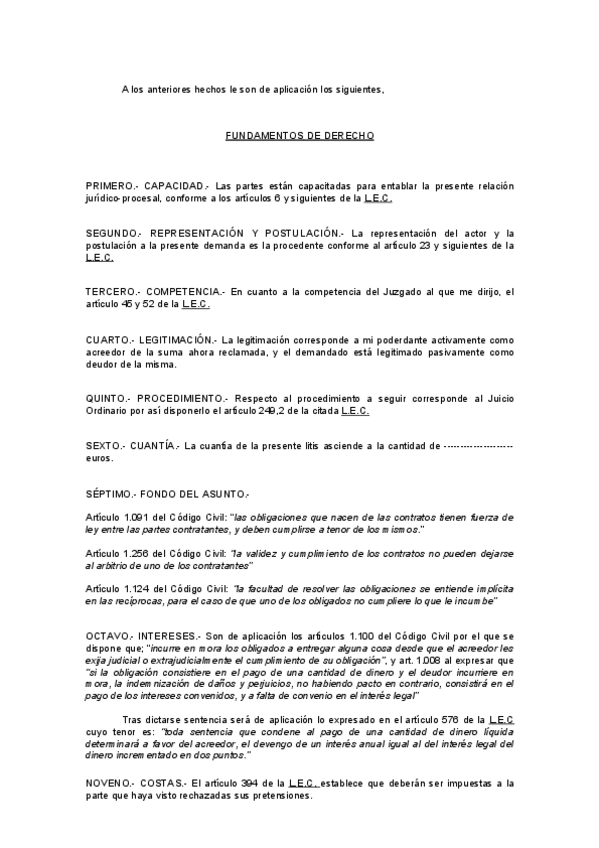 A los anteriores hechos le son de aplicación los siguientes,

FUNDAMENTOS DE DERECHO

PRIMERO.- CAPACIDAD.- Las partes están capacitadas para entablar la presente relación jurídico-procesal, conforme a los artículos 6 y siguientes de la L.E.C.

SEGUNDO.- REPRESENTACIÓN Y POSTULACIÓN.- La representación del actor y la postulación a la presente demanda es la procedente conforme al artículo 23 y siguientes de la L.E.C.

TERCERO.- COMPETENCIA.- En cuanto a la competencia del Juzgado al que me dirijo, el artículo 45 y 52 de la L.E.C.

CUARTO.- LEGITIMACIÓN.- La legitimación corresponde a mi poderdante activamente como acreedor de la suma ahora reclamada, y el demandado está legitimado pasivamente como deudor de la misma.

QUINTO.- PROCEDIMIENTO.- Respecto al procedimiento a seguir corresponde al Juicio Ordinario por así disponerlo el artículo 249,2 de la citada L.E.C.

SEXTO.- CUANTÍA.- La cuantía de la presente litis asciende a la cantidad de -------------------- euros.

SÉPTIMO.- FONDO DEL ASUNTO.-

Artículo 1.091 del Código Civil: "las obligaciones que nacen de las contratos tienen fuerza de ley entre las partes contratantes, y deben cumplirse a tenor de los mismos."

Artículo 1.256 del Código Civil: "la validez y cumplimiento de los contratos no pueden dejarse al arbitrio de uno de los contratantes"

Artículo 1.124 del Código Civil: "la facultad de resolver las obligaciones se entiende implícita en las recíprocas, para el caso de que uno de los obligados no cumpliere lo que le incumbe"

OCTAVO.- INTERESES.- Son de aplicación los artículos 1.100 del Código Civil por el que se dispone que; "incurre en mora los obligados a entregar alguna cosa desde que el acreedor les exija judicial o extrajudicialmente el cumplimiento de su obligación", y art. 1.008 al expresar que "si la obligación consistiere en el pago de una cantidad de dinero y el deudor incurriere en mora, la indemnización de daños y perjuicios, no habiendo pacto en contrario, consistirá en el pago de los intereses convenidos, y a falta de convenio en el interés legal"

Tras dictarse sentencia será de aplicación lo expresado en el artículo 576 de la L.E.C cuyo tenor es: "toda sentencia que condene al pago de una cantidad de dinero líquida determinará a favor del acreedor, el devengo de un interés anual igual al del interés legal del dinero incrementado en dos puntos."

NOVENO.- COSTAS.- El artículo 394 de la L.E.C. establece que deberán ser impuestas a la parte que haya visto rechazadas sus pretensiones.